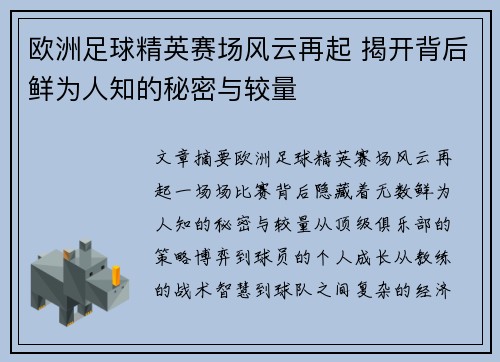 欧洲足球精英赛场风云再起 揭开背后鲜为人知的秘密与较量

文章摘要欧洲足球精英赛场风云再起一场场比赛背后隐藏着无数鲜为人知的秘密与较量从顶级俱乐部的策略博弈到球员的个人成长从教练的战术智慧到球队之间复杂的经济